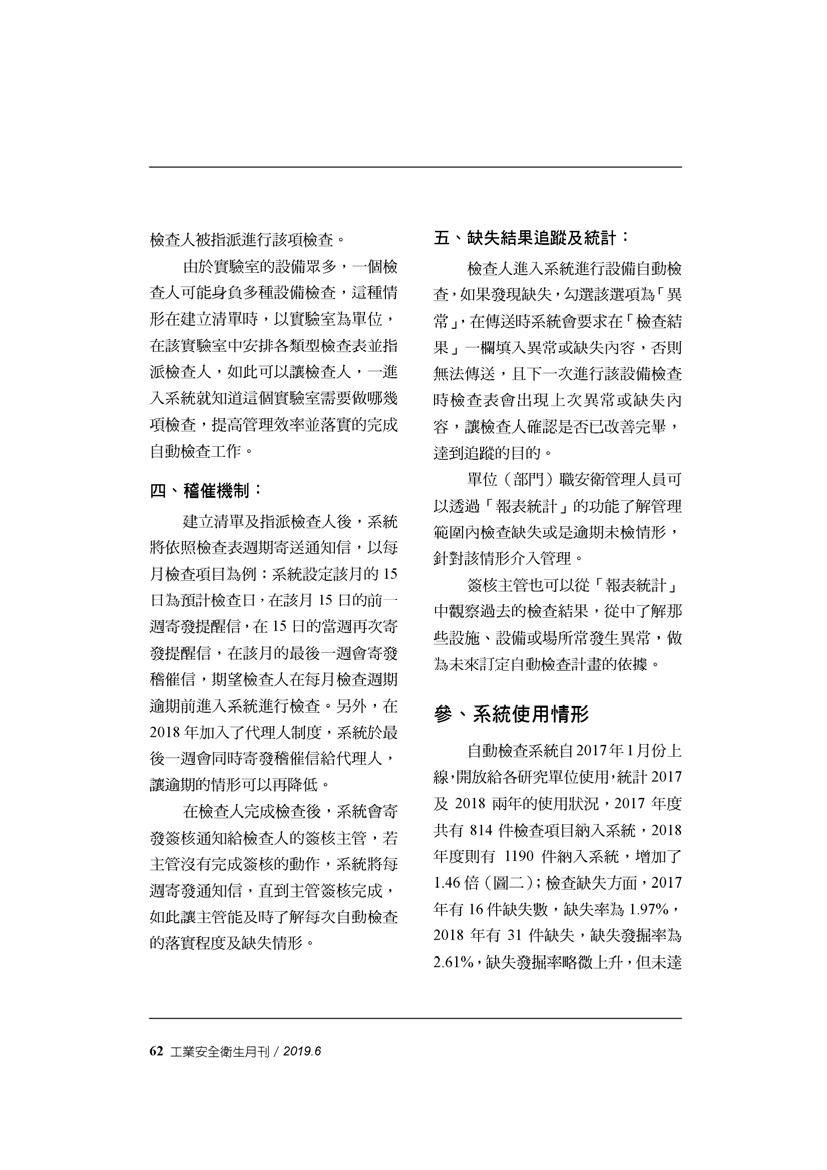 檢查人被指派進行該項檢查。

由於實驗室的設備眾多，一個檢查人可能身負多種設備檢查，這種情形在建立清單時，以實驗室為單位，在該實驗室中安排各類型檢查表並指派檢查人，如此可以讓檢查人，一進入系統就知道這個實驗室需要做哪幾項檢查，提高管理效率並落實的完成自動檢查工作。

四、稽催機制：

建立清單及指派檢查人後，系統將依照檢查表週期寄送通知信，以每月檢查項目為例：系統設定該月的 15 日為預計檢查日，在該月 15 日的前一週寄發提醒信，在 15 日的當週再次寄發提醒信，在該月的最後一週會寄發稽催信，期望檢查人在每月檢查週期逾期前進入系統進行檢查。另外，在 2018 年加入了代理人制度，系統於最後一週會同時寄發稽催信給代理人，讓逾期的情形可以再降低。

在檢查人完成檢查後，系統會寄發簽核通知給檢查人的簽核主管，若主管沒有完成簽核的動作，系統將每週寄發通知信，直到主管簽核完成，如此讓主管能及時了解每次自動檢查的落實程度及缺失情形。

五、缺失結果追蹤及統計：

檢查人進入系統進行設備自動檢查，如果發現缺失，勾選該選項為「異常」，在傳送時系統會要求在「檢查結果」一欄填入異常或缺失內容，否則無法傳送，且下一次進行該設備檢查時檢查表會出現上次異常或缺失內容，讓檢查人確認是否已改善完畢，達到追蹤的目的。

單位（部門）職安衛管理人員可以透過「報表統計」的功能了解管理範圍內檢查缺失或是逾期未檢情形，針對該情形介入管理。

簽核主管也可以從「報表統計」中觀察過去的檢查結果，從中了解那些設施、設備或場所常發生異常，做為未來訂定自動檢查計畫的依據。

參、系統使用情形

自動檢查系統自 2017 年 1 月份上線，開放給各研究單位使用，統計 2017 及 2018 兩年的使用狀況，2017 年度共有 814 件檢查項目納入系統，2018 年度則有 1190 件納入系統，增加了 1.46 倍（圖二）；檢查缺失方面，2017 年有 16 件缺失數，缺失率為 1.97%，2018 年有 31 件缺失，缺失發掘率為 2.61%，缺失發掘率略微上升，但未達

62 工業安全衛生月刊 / 2019.6